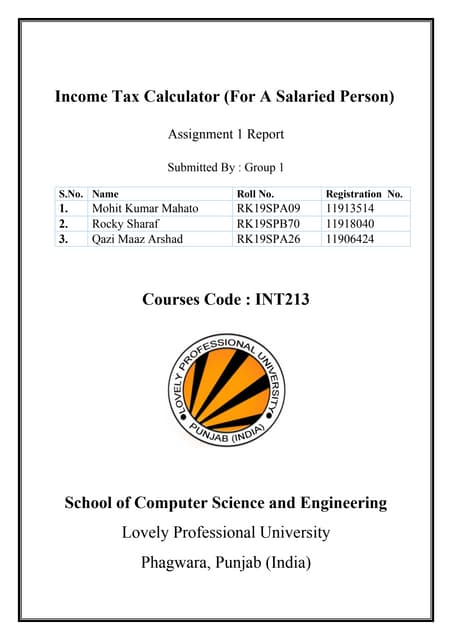 Income Tax Calculator (For A Salaried Person)

Assignment 1 Report

Submitted By : Group 1

| S.No. | Name | Roll No. | Registration No. |
|---|---|---|---|
| 1. | Mohit Kumar Mahato | RK19SPA09 | 11913514 |
| 2. | Rocky Sharaf | RK19SPB70 | 11918040 |
| 3. | Qazi Maaz Arshad | RK19SPA26 | 11906424 |

Courses Code : INT213

LOVELY PROFESSIONAL UNIVERSITY
PUNJAB (INDIA)

School of Computer Science and Engineering

Lovely Professional University

Phagwara, Punjab (India)